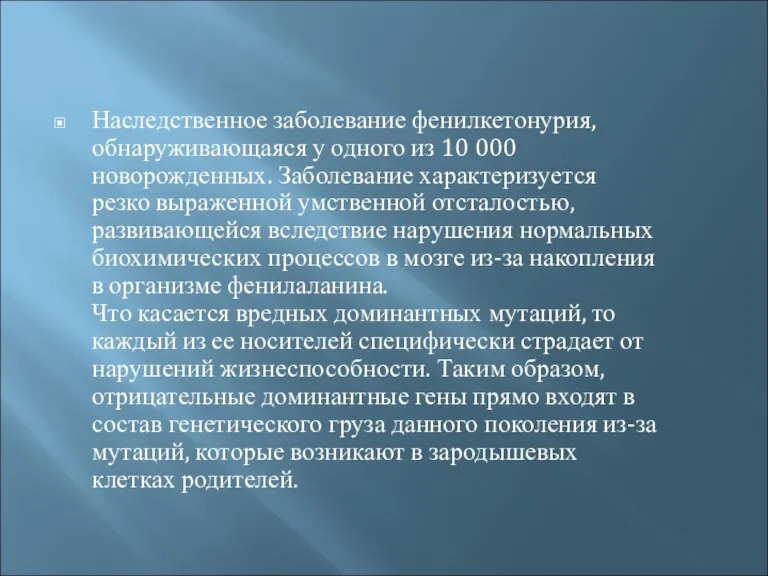 Наследственное заболевание фенилкетонурия, обнаруживающаяся у одного из 10 000 новорожденных. Заболевание характеризуется резко выраженной умственной отсталостью, развивающейся вследствие нарушения нормальных биохимических процессов в мозге из-за накопления в организме фенилаланина.
Что касается вредных доминантных мутаций, то каждый из ее носителей специфически страдает от нарушений жизнеспособности. Таким образом, отрицательные доминантные гены прямо входят в состав генетического груза данного поколения из-за мутаций, которые возникают в зародышевых клетках родителей.